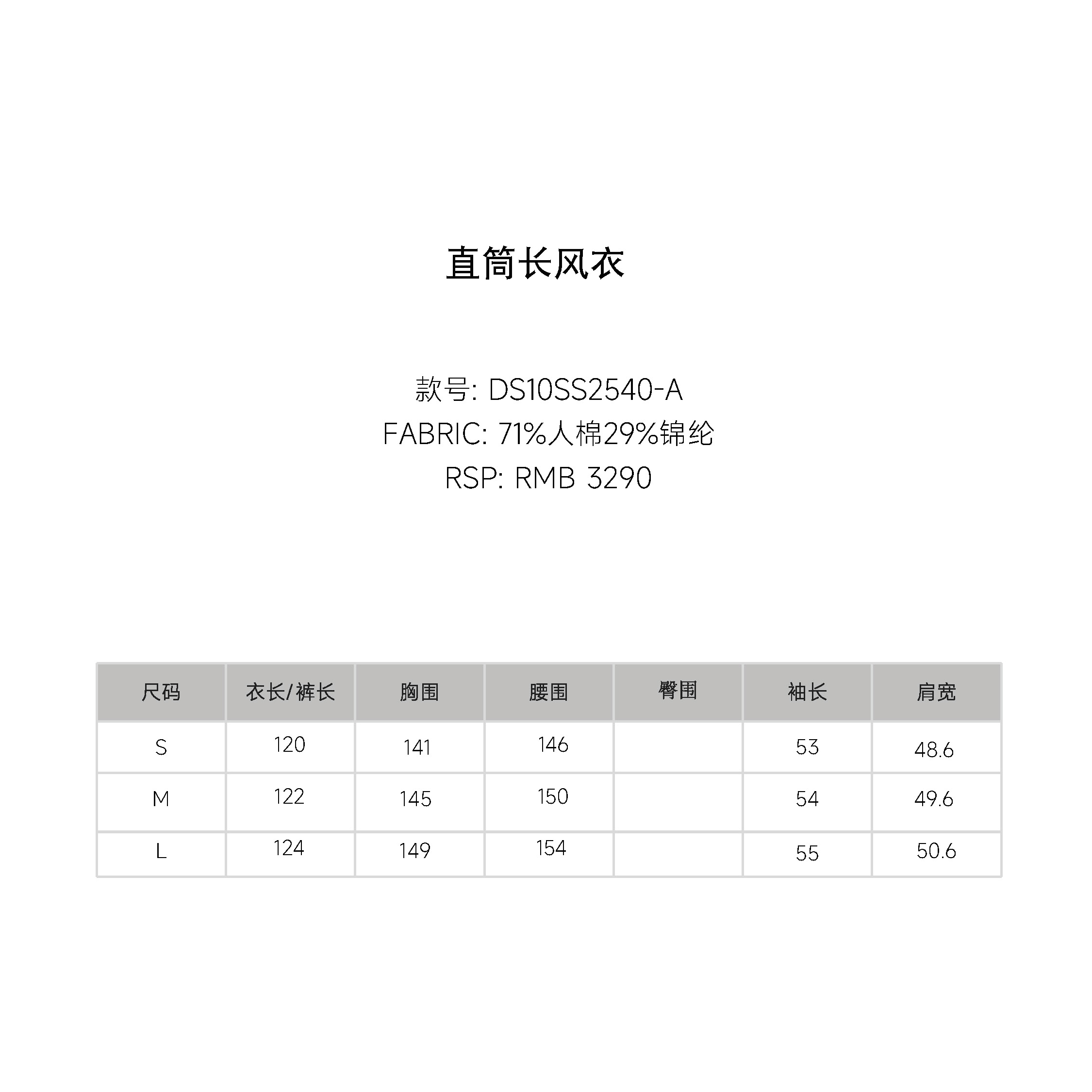 直筒长风衣

款号: DS10SS2540-A
FABRIC: 71%人棉29%锦纶
RSP: RMB 3290

| 尺码 | 衣长/裤长 | 胸围 | 腰围 | 臀围 | 袖长 | 肩宽 |
|---|---|---|---|---|---|---|
| S | 120 | 141 | 146 |  | 53 | 48.6 |
| M | 122 | 145 | 150 |  | 54 | 49.6 |
| L | 124 | 149 | 154 |  | 55 | 50.6 |